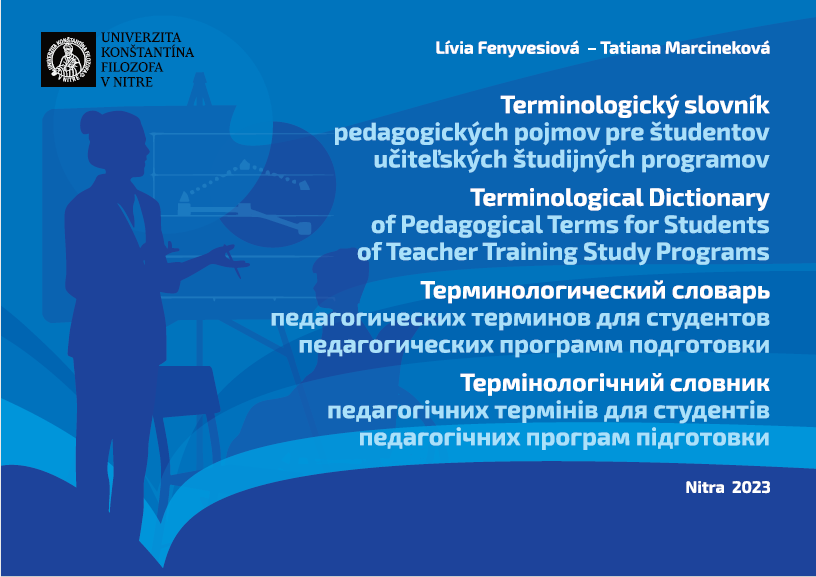 UNIVERZITA KONŠTANTÍNA FILOZOFA V NITRE

Lívia Fenyvesiová – Tatiana Marcineková

Terminologický slovník pedagogických pojmov pre študentov učiteľských študijných programov

Terminological Dictionary of Pedagogical Terms for Students of Teacher Training Study Programs

Терминологический словарь педагогических терминов для студентов педагогических программ подготовки

Термінологічний словник педагогічних термінів для студентів педагогічних програм підготовки

Nitra 2023